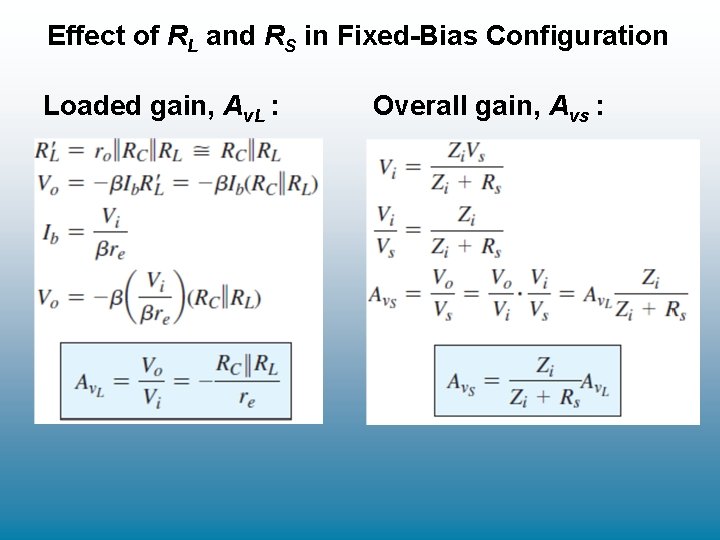 Effect of $R_L$ and $R_S$ in Fixed-Bias Configuration

Loaded gain, $A_{vL}$ :

$R'_L = r_o \| R_C \| R_L \cong R_C \| R_L$

$V_o = -\beta I_b R'_L = -\beta I_b (R_C \| R_L)$

$I_b = \frac{V_i}{\beta r_e}$

$V_o = -\beta \left( \frac{V_i}{\beta r_e} \right) (R_C \| R_L)$

$A_{v_L} = \frac{V_o}{V_i} = -\frac{R_C \| R_L}{r_e}$

Overall gain, $A_{vs}$ :

$V_i = \frac{Z_i V_s}{Z_i + R_s}$

$\frac{V_i}{V_s} = \frac{Z_i}{Z_i + R_s}$

$A_{v_S} = \frac{V_o}{V_s} = \frac{V_o}{V_i} \cdot \frac{V_i}{V_s} = A_{v_L} \frac{Z_i}{Z_i + R_s}$

$A_{v_S} = \frac{Z_i}{Z_i + R_s} A_{v_L}$